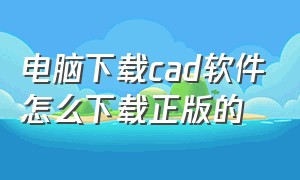 电脑下载cad软件怎么下载正版的